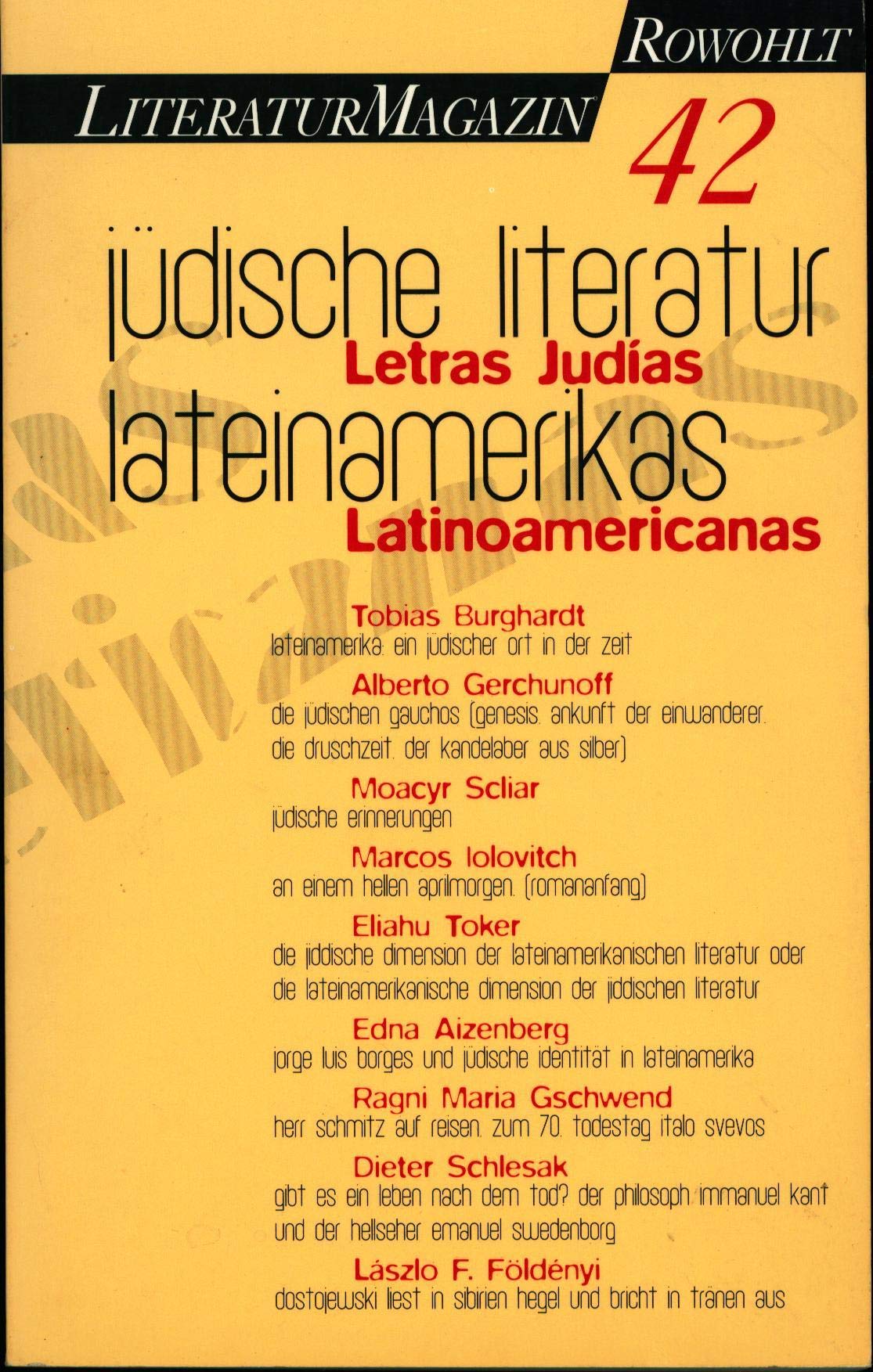 ROWOHLT

LITERATURMAGAZIN

42

jüdische literatur

Letras Judías

lateinamerikas

Latinoamericanas

Tobias Burghardt
lateinamerika: ein jüdischer ort in der zeit

Alberto Gerchunoff
die jüdischen gauchos (genesis. ankunft der einwanderer. die druschzeit. der kandelaber aus silber)

Moacyr Scliar
jüdische erinnerungen

Marcos Iolovitch
an einem hellen aprilmorgen. (romananfang)

Eliahu Toker
die jiddische dimension der lateinamerikanischen literatur oder die lateinamerikanische dimension der jiddischen literatur

Edna Aizenberg
jorge luis borges und jüdische identität in lateinamerika

Ragni Maria Gschwend
herr schmitz auf reisen. zum 70. todestag italo svevos

Dieter Schlesak
gibt es ein leben nach dem tod? der philosoph immanuel kant und der hellseher emanuel swedenborg

Lászlo F. Földényi
dostojewski liest in sibirien hegel und bricht in tränen aus